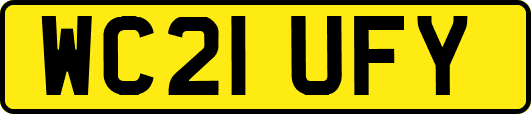 WC21 UFY